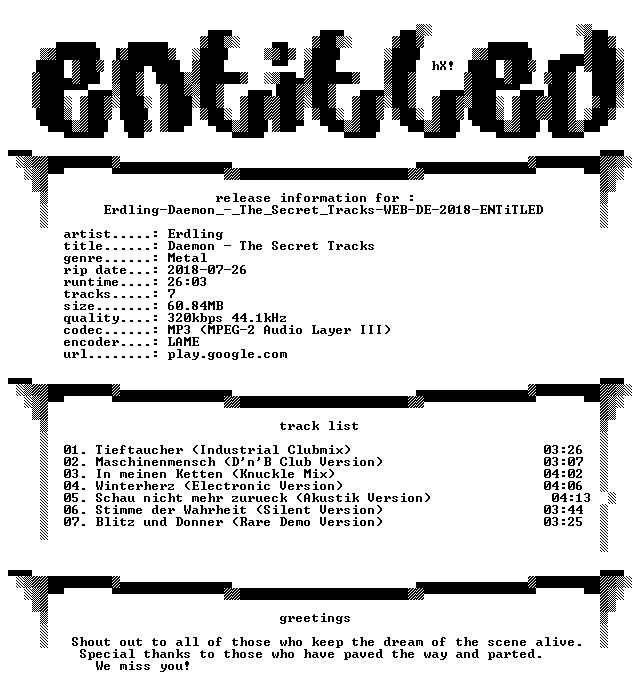 ENTiTLED

hX!

release information for :
Erdling-Daemon_-_The_Secret_Tracks-WEB-DE-2018-ENTiTLED

artist.....: Erdling
title......: Daemon - The Secret Tracks
genre......: Metal
rip date...: 2018-07-26
runtime....: 26:03
tracks.....: 7
size.......: 60.84MB
quality....: 320kbps 44.1kHz
codec......: MP3 (MPEG-2 Audio Layer III)
encoder....: LAME
url........: play.google.com

track list

01. Tieftaucher (Industrial Clubmix) 03:26
02. Maschinenmensch (D'n'B Club Version) 03:07
03. In meinen Ketten (Knuckle Mix) 04:02
04. Winterherz (Electronic Version) 04:06
05. Schau nicht mehr zurueck (Akustik Version) 04:13
06. Stimme der Wahrheit (Silent Version) 03:44
07. Blitz und Donner (Rare Demo Version) 03:25

greetings

Shout out to all of those who keep the dream of the scene alive.
Special thanks to those who have paved the way and parted.
We miss you!